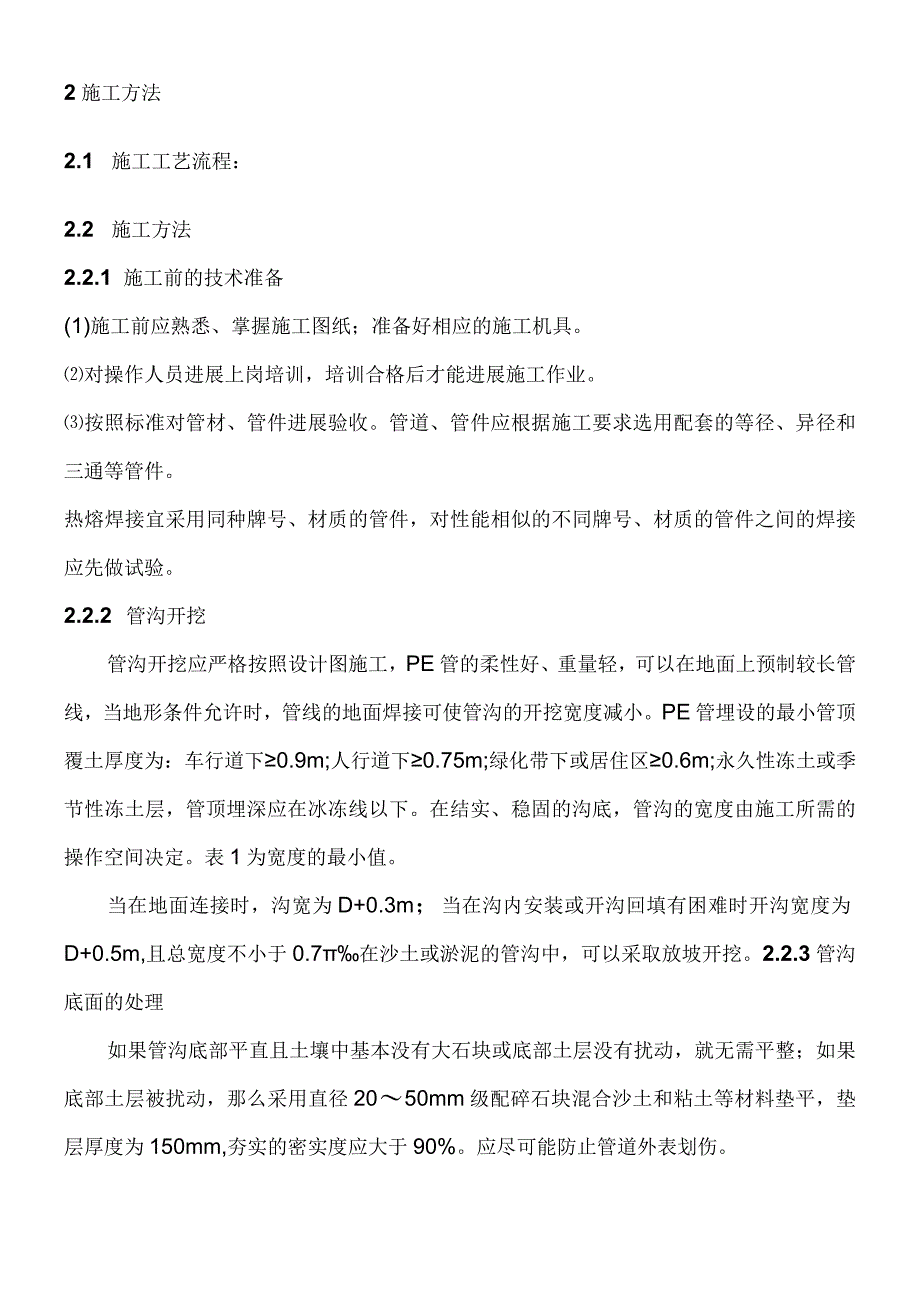 2 施工方法

2.1 施工工艺流程：

2.2 施工方法

2.2.1 施工前的技术准备

(1)施工前应熟悉、掌握施工图纸；准备好相应的施工机具。

⑵对操作人员进展上岗培训，培训合格后才能进展施工作业。

⑶按照标准对管材、管件进展验收。管道、管件应根据施工要求选用配套的等径、异径和三通等管件。

热熔焊接宜采用同种牌号、材质的管件，对性能相似的不同牌号、材质的管件之间的焊接应先做试验。

2.2.2 管沟开挖

管沟开挖应严格按照设计图施工，PE管的柔性好、重量轻，可以在地面上预制较长管线，当地形条件允许时，管线的地面焊接可使管沟的开挖宽度减小。PE管埋设的最小管顶覆土厚度为：车行道下≥0.9m;人行道下≥0.75m;绿化带下或居住区≥0.6m;永久性冻土或季节性冻土层，管顶埋深应在冰冻线以下。在结实、稳固的沟底，管沟的宽度由施工所需的操作空间决定。表1为宽度的最小值。

当在地面连接时，沟宽为D+0.3m；当在沟内安装或开沟回填有困难时开沟宽度为D+0.5m,且总宽度不小于0.7π‰在沙土或淤泥的管沟中，可以采取放坡开挖。2.2.3 管沟底面的处理

如果管沟底部平直且土壤中基本没有大石块或底部土层没有扰动，就无需平整；如果底部土层被扰动，那么采用直径20～50mm级配碎石块混合沙土和粘土等材料垫平，垫层厚度为150mm,夯实的密实度应大于90%。应尽可能防止管道外表划伤。